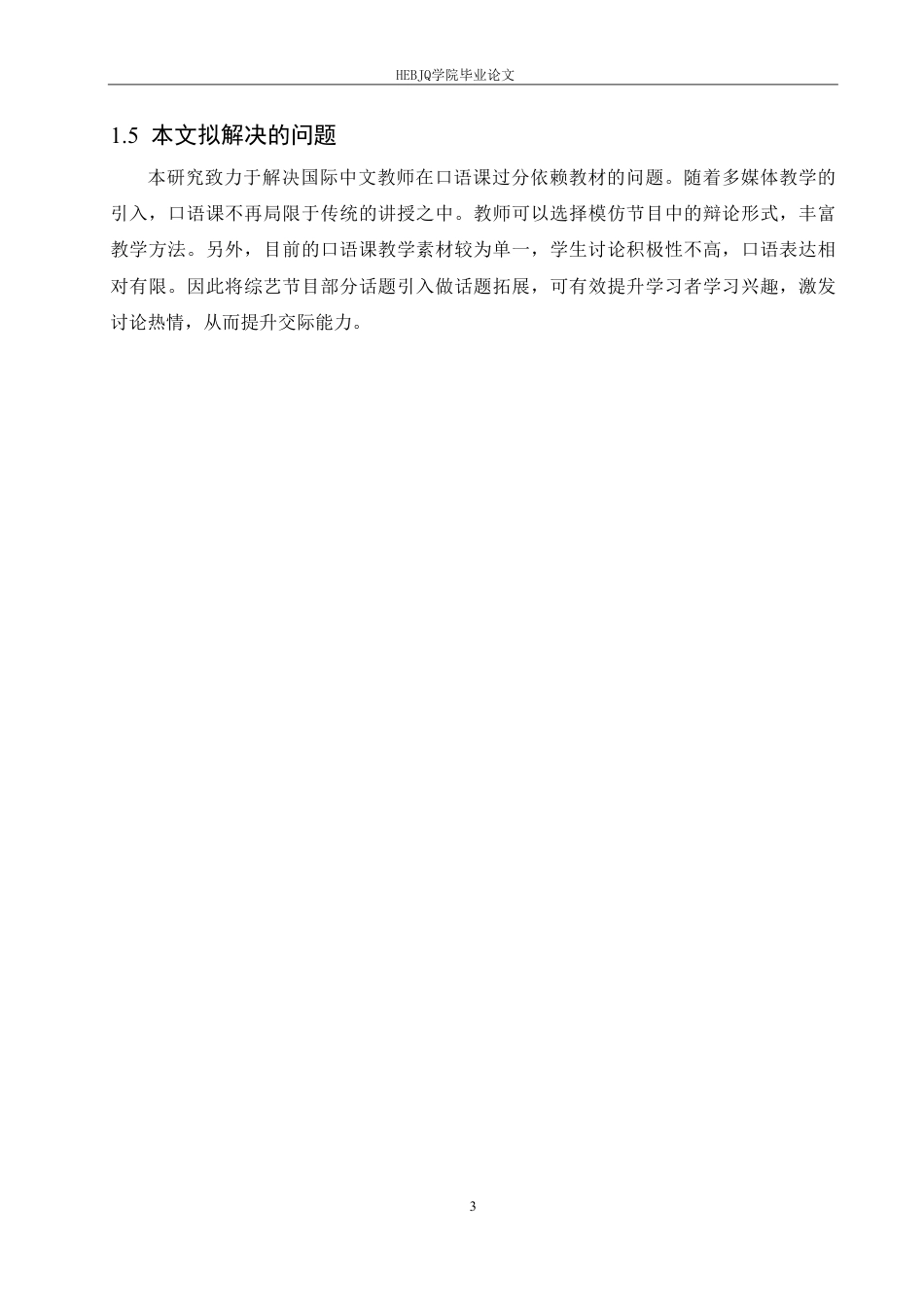 HEBJQ学院毕业论文

1.5 本文拟解决的问题

本研究致力于解决国际中文教师在口语课过分依赖教材的问题。随着多媒体教学的引入，口语课不再局限于传统的讲授之中。教师可以选择模仿节目中的辩论形式，丰富教学方法。另外，目前的口语课教学素材较为单一，学生讨论积极性不高，口语表达相对有限。因此将综艺节目部分话题引入做话题拓展，可有效提升学习者学习兴趣，激发讨论热情，从而提升交际能力。

3